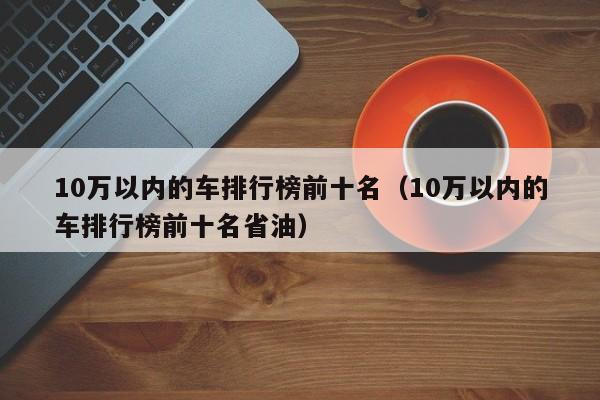 10万以内的车排行榜前十名（10万以内的车排行榜前十名省油）